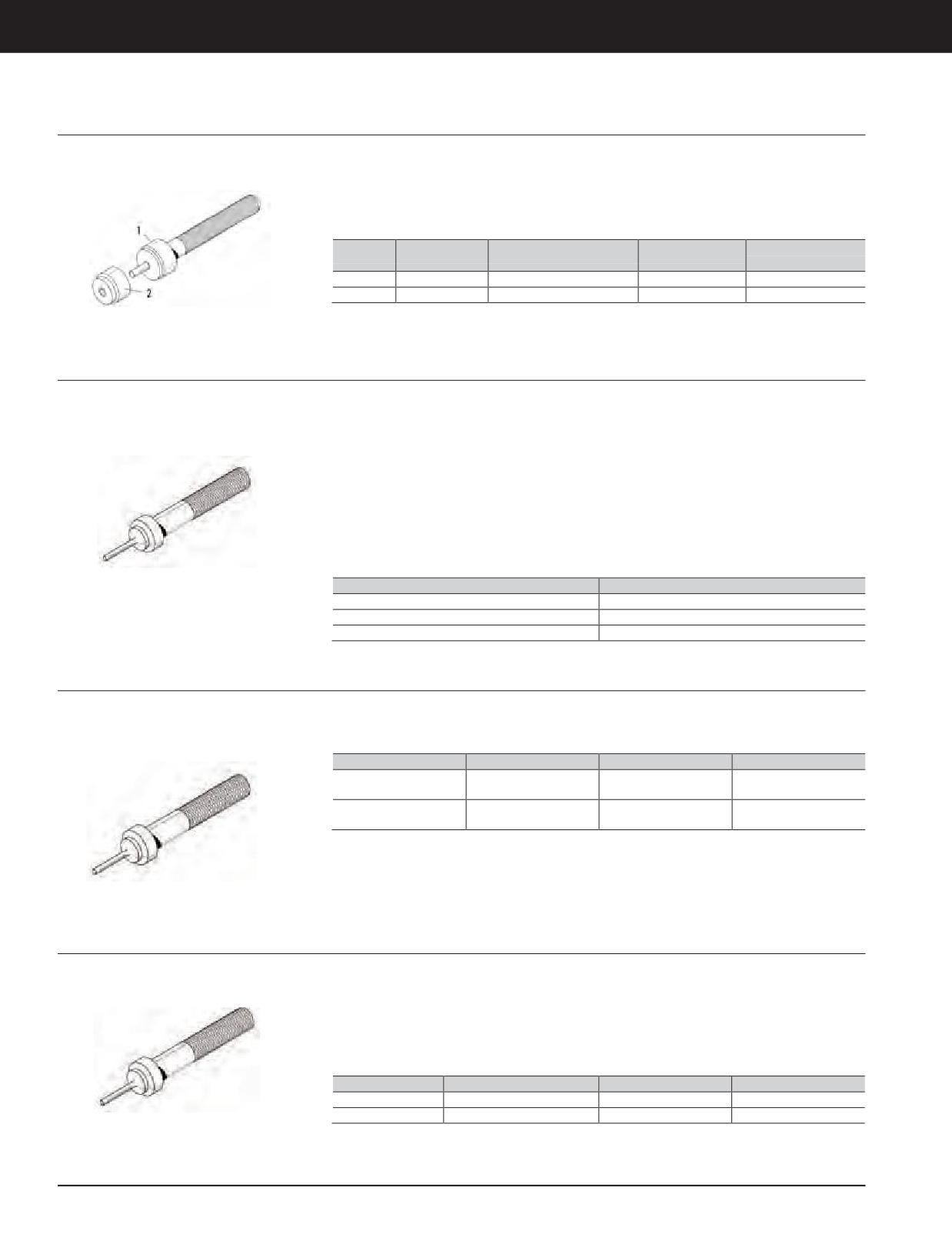 1
2